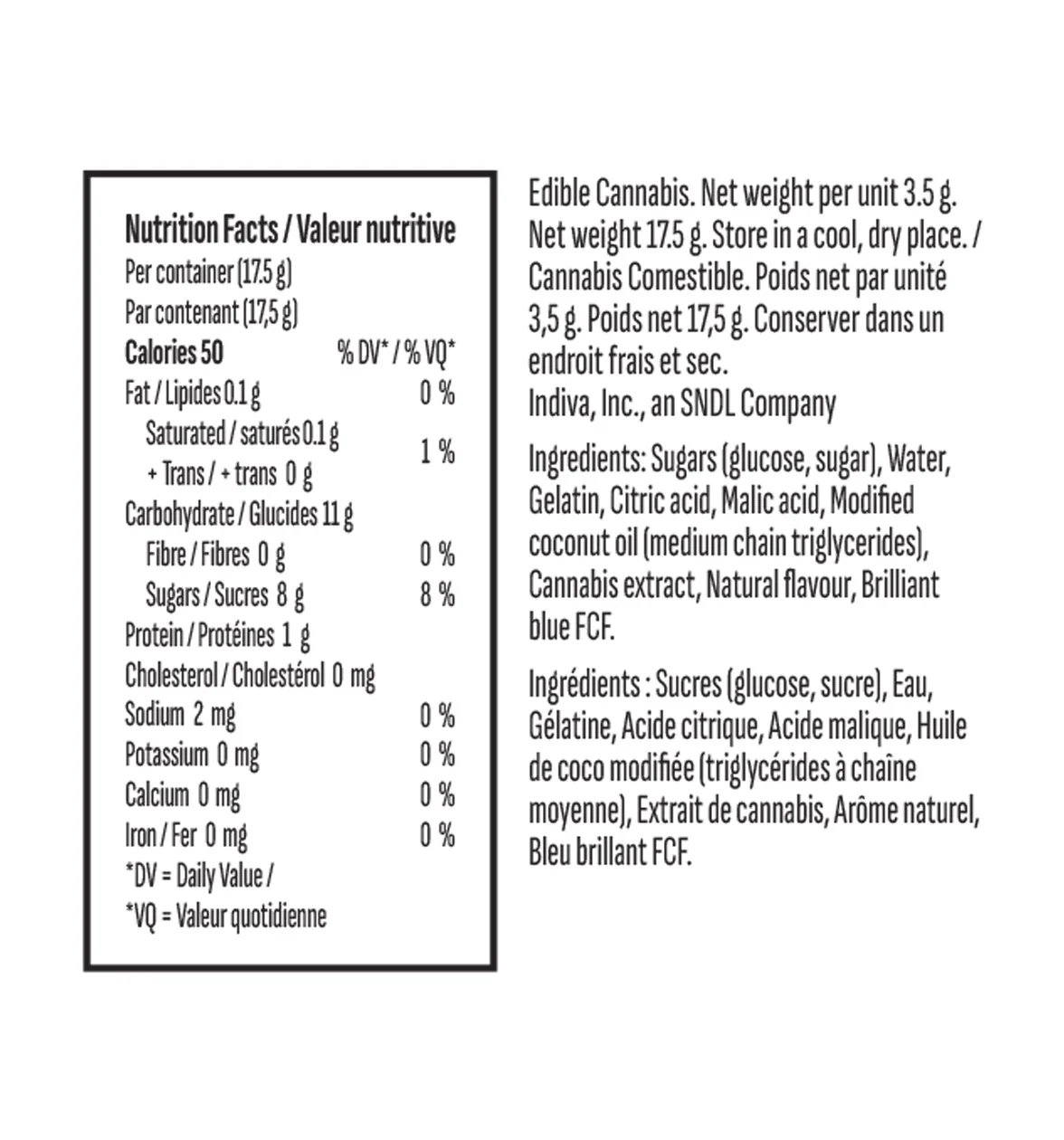 Nutrition Facts / Valeur nutritive
Per container (17.5 g)
Par contenant (17,5 g)
Calories 50 % DV* / % VQ*
Fat / Lipides 0.1 g 0 %
Saturated / saturés 0.1 g
+ Trans / + trans 0 g 1 %
Carbohydrate / Glucides 11 g
Fibre / Fibres 0 g 0 %
Sugars / Sucres 8 g 8 %
Protein / Protéines 1 g
Cholesterol / Cholestérol 0 mg
Sodium 2 mg 0 %
Potassium 0 mg 0 %
Calcium 0 mg 0 %
Iron / Fer 0 mg 0 %
*DV = Daily Value /
*VQ = Valeur quotidienne

Edible Cannabis. Net weight per unit 3.5 g. Net weight 17.5 g. Store in a cool, dry place. / Cannabis Comestible. Poids net par unité 3,5 g. Poids net 17,5 g. Conserver dans un endroit frais et sec.
Indiva, Inc., an SNDL Company

Ingredients: Sugars (glucose, sugar), Water, Gelatin, Citric acid, Malic acid, Modified coconut oil (medium chain triglycerides), Cannabis extract, Natural flavour, Brilliant blue FCF.

Ingrédients : Sucres (glucose, sucre), Eau, Gélatine, Acide citrique, Acide malique, Huile de coco modifiée (triglycérides à chaîne moyenne), Extrait de cannabis, Arôme naturel, Bleu brillant FCF.